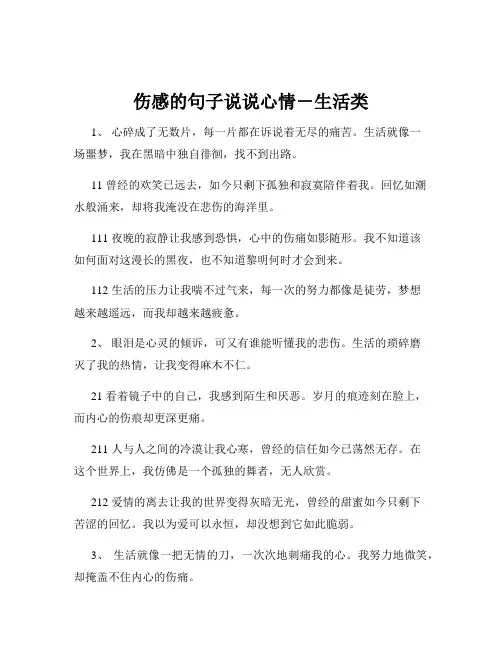 伤感的句子说说心情－生活类

1、 心碎成了无数片，每一片都在诉说着无尽的痛苦。生活就像一场噩梦，我在黑暗中独自徘徊，找不到出路。

11 曾经的欢笑已远去，如今只剩下孤独和寂寞陪伴着我。回忆如潮水般涌来，却将我淹没在悲伤的海洋里。

111 夜晚的寂静让我感到恐惧，心中的伤痛如影随形。我不知道该如何面对这漫长的黑夜，也不知道黎明何时才会到来。

112 生活的压力让我喘不过气来，每一次的努力都像是徒劳，梦想越来越遥远，而我却越来越疲惫。

2、 眼泪是心灵的倾诉，可又有谁能听懂我的悲伤。生活的琐碎磨灭了我的热情，让我变得麻木不仁。

21 看着镜子中的自己，我感到陌生和厌恶。岁月的痕迹刻在脸上，而内心的伤痕却更深更痛。

211 人与人之间的冷漠让我心寒，曾经的信任如今已荡然无存。在这个世界上，我仿佛是一个孤独的舞者，无人欣赏。

212 爱情的离去让我的世界变得灰暗无光，曾经的甜蜜如今只剩下苦涩的回忆。我以为爱可以永恒，却没想到它如此脆弱。

3、 生活就像一把无情的刀，一次次地刺痛我的心。我努力地微笑，却掩盖不住内心的伤痛。